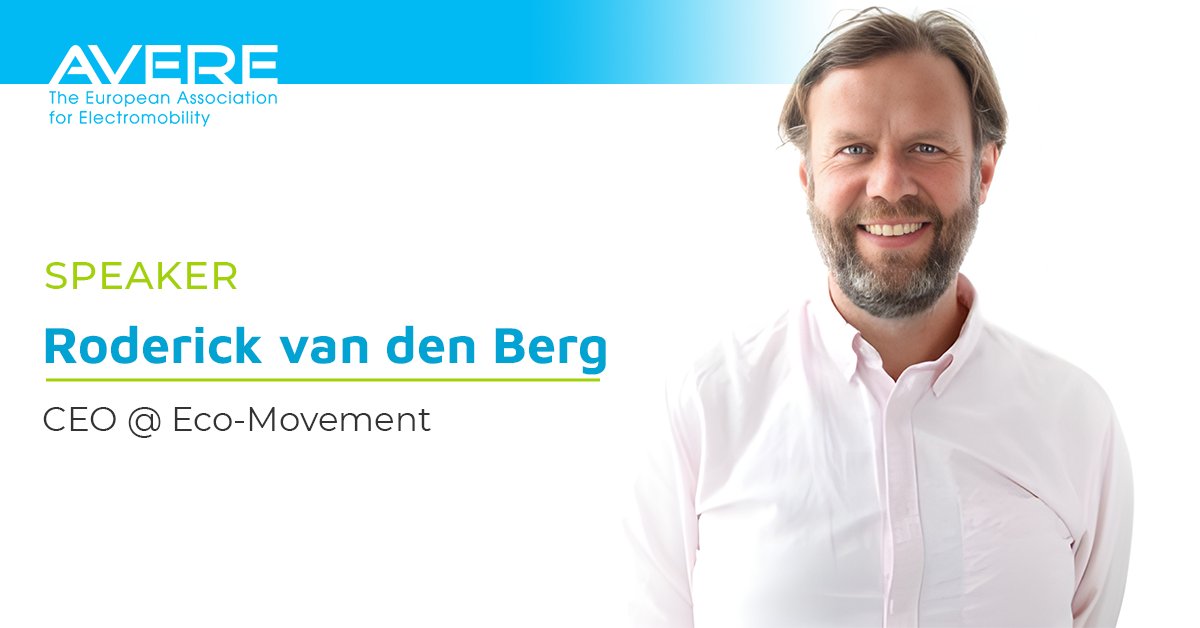 AVERE
The European Association for Electromobility

SPEAKER

Roderick van den Berg

CEO @ Eco-Movement